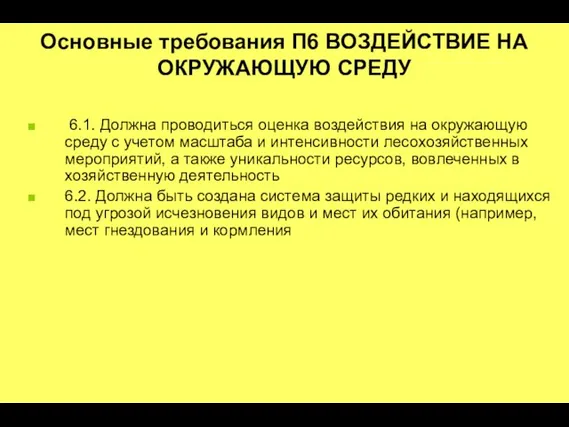 Основные требования П6 ВОЗДЕЙСТВИЕ НА ОКРУЖАЮЩУЮ СРЕДУ

6.1. Должна проводиться оценка воздействия на окружающую среду с учетом масштаба и интенсивности лесохозяйственных мероприятий, а также уникальности ресурсов, вовлеченных в хозяйственную деятельность

6.2. Должна быть создана система защиты редких и находящихся под угрозой исчезновения видов и мест их обитания (например, мест гнездования и кормления